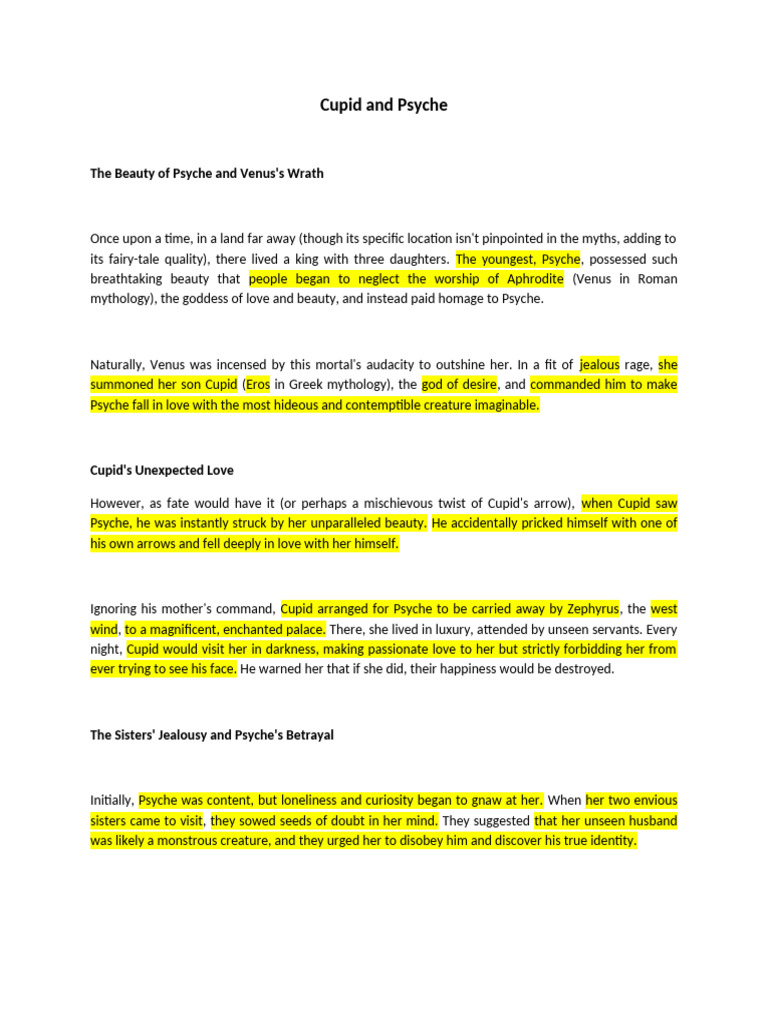 Cupid and Psyche

The Beauty of Psyche and Venus's Wrath

Once upon a time, in a land far away (though its specific location isn't pinpointed in the myths, adding to its fairy-tale quality), there lived a king with three daughters. The youngest, Psyche, possessed such breathtaking beauty that people began to neglect the worship of Aphrodite (Venus in Roman mythology), the goddess of love and beauty, and instead paid homage to Psyche.

Naturally, Venus was incensed by this mortal's audacity to outshine her. In a fit of jealous rage, she summoned her son Cupid (Eros in Greek mythology), the god of desire, and commanded him to make Psyche fall in love with the most hideous and contemptible creature imaginable.

Cupid's Unexpected Love

However, as fate would have it (or perhaps a mischievous twist of Cupid's arrow), when Cupid saw Psyche, he was instantly struck by her unparalleled beauty. He accidentally pricked himself with one of his own arrows and fell deeply in love with her himself.

Ignoring his mother's command, Cupid arranged for Psyche to be carried away by Zephyrus, the west wind, to a magnificent, enchanted palace. There, she lived in luxury, attended by unseen servants. Every night, Cupid would visit her in darkness, making passionate love to her but strictly forbidding her from ever trying to see his face. He warned her that if she did, their happiness would be destroyed.

The Sisters' Jealousy and Psyche's Betrayal

Initially, Psyche was content, but loneliness and curiosity began to gnaw at her. When her two envious sisters came to visit, they sowed seeds of doubt in her mind. They suggested that her unseen husband was likely a monstrous creature, and they urged her to disobey him and discover his true identity.